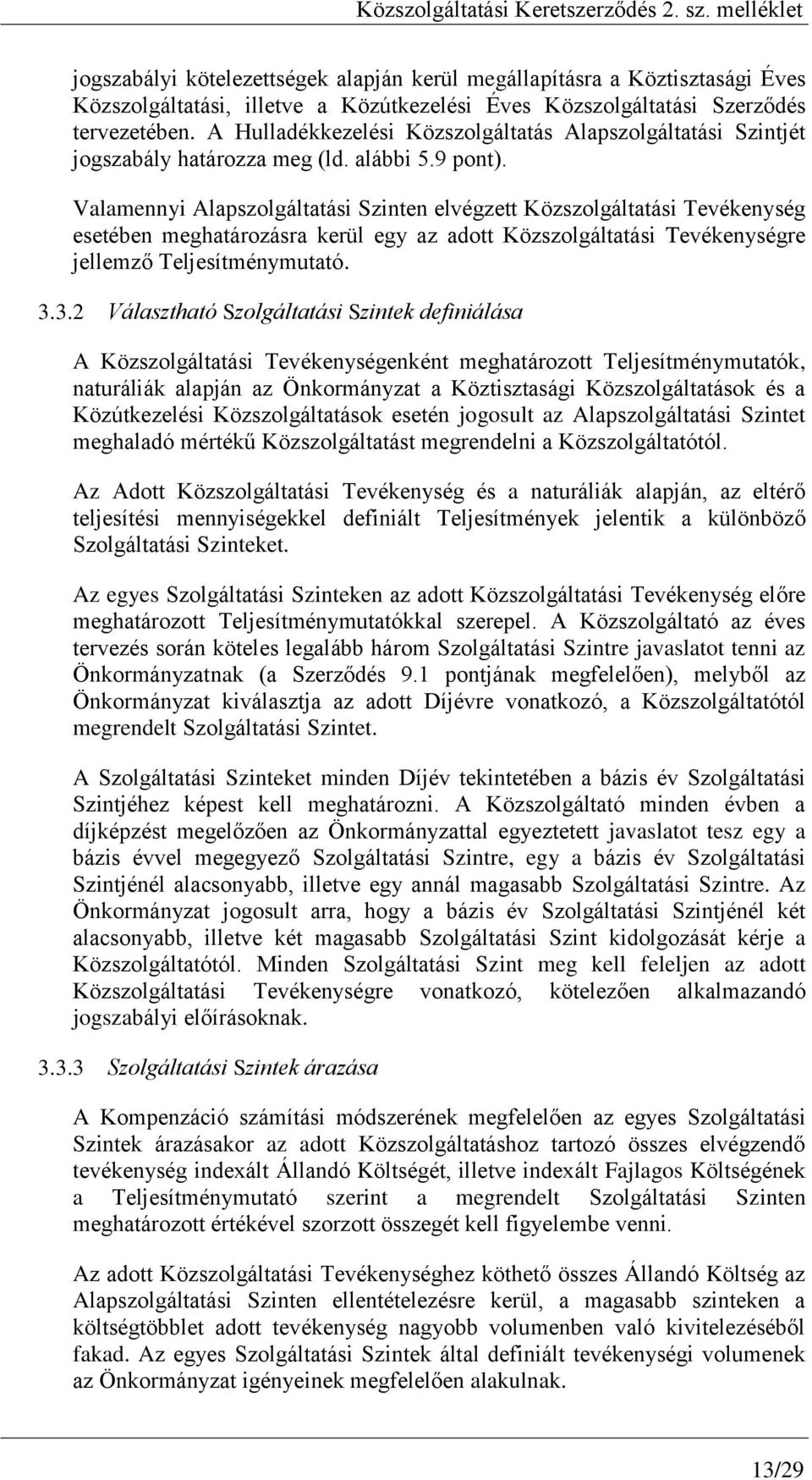 Közszolgáltatási Keretszerződés 2. sz. melléklet

jogszabályi kötelezettségek alapján kerül megállapításra a Köztisztasági Éves Közszolgáltatási, illetve a Közútkezelési Éves Közszolgáltatási Szerződés tervezetében. A Hulladékkezelési Közszolgáltatás Alapszolgáltatási Szintjét jogszabály határozza meg (ld. alábbi 5.9 pont).

Valamennyi Alapszolgáltatási Szinten elvégzett Közszolgáltatási Tevékenység esetében meghatározásra kerül egy az adott Közszolgáltatási Tevékenységre jellemző Teljesítménymutató.

3.3.2 Választható Szolgáltatási Szintek definiálása

A Közszolgáltatási Tevékenységenként meghatározott Teljesítménymutatók, naturáliák alapján az Önkormányzat a Köztisztasági Közszolgáltatások és a Közútkezelési Közszolgáltatások esetén jogosult az Alapszolgáltatási Szintet meghaladó mértékű Közszolgáltatást megrendelni a Közszolgáltatótól.

Az Adott Közszolgáltatási Tevékenység és a naturáliák alapján, az eltérő teljesítési mennyiségekkel definiált Teljesítmények jelentik a különböző Szolgáltatási Szinteket.

Az egyes Szolgáltatási Szinteken az adott Közszolgáltatási Tevékenység előre meghatározott Teljesítménymutatókkal szerepel. A Közszolgáltató az éves tervezés során köteles legalább három Szolgáltatási Szintre javaslatot tenni az Önkormányzatnak (a Szerződés 9.1 pontjának megfelelően), melyből az Önkormányzat kiválasztja az adott Díjévre vonatkozó, a Közszolgáltatótól megrendelt Szolgáltatási Szintet.

A Szolgáltatási Szinteket minden Díjév tekintetében a bázis év Szolgáltatási Szintjéhez képest kell meghatározni. A Közszolgáltató minden évben a díjképzést megelőzően az Önkormányzattal egyeztetett javaslatot tesz egy a bázis évvel megegyező Szolgáltatási Szintre, egy a bázis év Szolgáltatási Szintjénél alacsonyabb, illetve egy annál magasabb Szolgáltatási Szintre. Az Önkormányzat jogosult arra, hogy a bázis év Szolgáltatási Szintjénél két alacsonyabb, illetve két magasabb Szolgáltatási Szint kidolgozását kérje a Közszolgáltatótól. Minden Szolgáltatási Szint meg kell feleljen az adott Közszolgáltatási Tevékenységre vonatkozó, kötelezően alkalmazandó jogszabályi előírásoknak.

3.3.3 Szolgáltatási Szintek árazása

A Kompenzáció számítási módszerének megfelelően az egyes Szolgáltatási Szintek árazásakor az adott Közszolgáltatáshoz tartozó összes elvégzendő tevékenység indexált Állandó Költségét, illetve indexált Fajlagos Költségének a Teljesítménymutató szerint a megrendelt Szolgáltatási Szinten meghatározott értékével szorzott összegét kell figyelembe venni.

Az adott Közszolgáltatási Tevékenységhez köthető összes Állandó Költség az Alapszolgáltatási Szinten ellentételezésre kerül, a magasabb szinteken a költségtöbblet adott tevékenység nagyobb volumenben való kivitelezéséből fakad. Az egyes Szolgáltatási Szintek által definiált tevékenységi volumenek az Önkormányzat igényeinek megfelelően alakulnak.

13/29